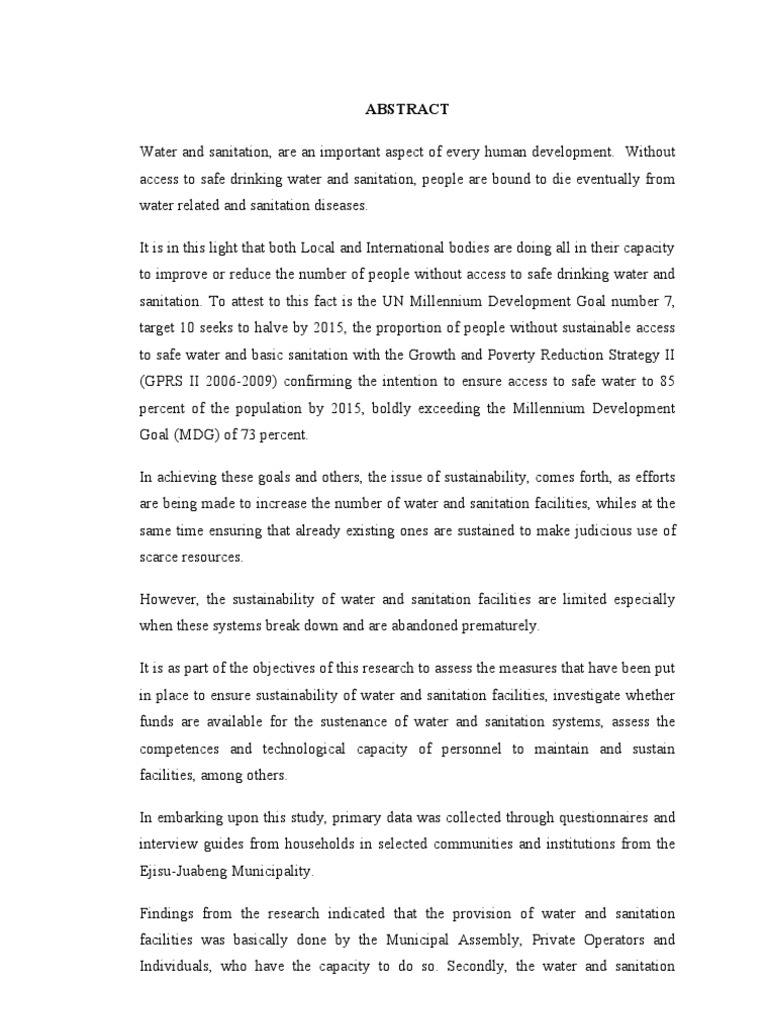 ABSTRACT

Water and sanitation, are an important aspect of every human development. Without access to safe drinking water and sanitation, people are bound to die eventually from water related and sanitation diseases.

It is in this light that both Local and International bodies are doing all in their capacity to improve or reduce the number of people without access to safe drinking water and sanitation. To attest to this fact is the UN Millennium Development Goal number 7, target 10 seeks to halve by 2015, the proportion of people without sustainable access to safe water and basic sanitation with the Growth and Poverty Reduction Strategy II (GPRS II 2006-2009) confirming the intention to ensure access to safe water to 85 percent of the population by 2015, boldly exceeding the Millennium Development Goal (MDG) of 73 percent.

In achieving these goals and others, the issue of sustainability, comes forth, as efforts are being made to increase the number of water and sanitation facilities, whiles at the same time ensuring that already existing ones are sustained to make judicious use of scarce resources.

However, the sustainability of water and sanitation facilities are limited especially when these systems break down and are abandoned prematurely.

It is as part of the objectives of this research to assess the measures that have been put in place to ensure sustainability of water and sanitation facilities, investigate whether funds are available for the sustenance of water and sanitation systems, assess the competences and technological capacity of personnel to maintain and sustain facilities, among others.

In embarking upon this study, primary data was collected through questionnaires and interview guides from households in selected communities and institutions from the Ejisu-Juabeng Municipality.

Findings from the research indicated that the provision of water and sanitation facilities was basically done by the Municipal Assembly, Private Operators and Individuals, who have the capacity to do so. Secondly, the water and sanitation